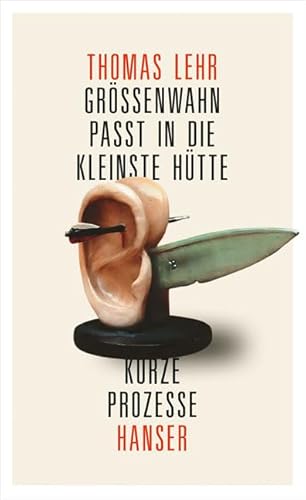 THOMAS LEHR
GRÖSSENWAHN PASST IN DIE KLEINSTE HÜTTE

KURZE PROZESSE
HANSER